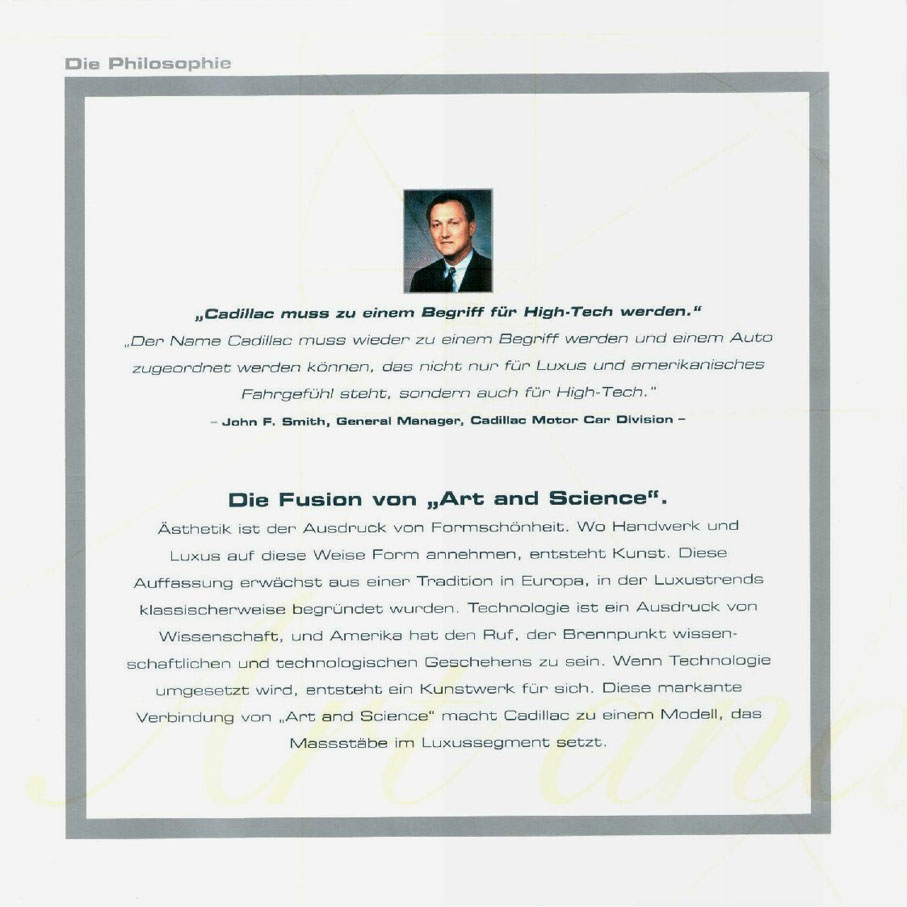 Die Philosophie

„Cadillac muss zu einem Begriff für High-Tech werden."

„Der Name Cadillac muss wieder zu einem Begriff werden und einem Auto zugeordnet werden können, das nicht nur für Luxus und amerikanisches Fahrgefühl steht, sondern auch für High-Tech."

– John F. Smith, General Manager, Cadillac Motor Car Division –

Die Fusion von „Art and Science".

Ästhetik ist der Ausdruck von Formschönheit. Wo Handwerk und Luxus auf diese Weise Form annehmen, entsteht Kunst. Diese Auffassung erwächst aus einer Tradition in Europa, in der Luxustrends klassischerweise begründet wurden. Technologie ist ein Ausdruck von Wissenschaft, und Amerika hat den Ruf, der Brennpunkt wissenschaftlichen und technologischen Geschehens zu sein. Wenn Technologie umgesetzt wird, entsteht ein Kunstwerk für sich. Diese markante Verbindung von „Art and Science" macht Cadillac zu einem Modell, das Massstäbe im Luxussegment setzt.

Art and